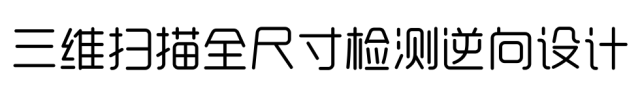 三维扫描全尺寸检测逆向设计